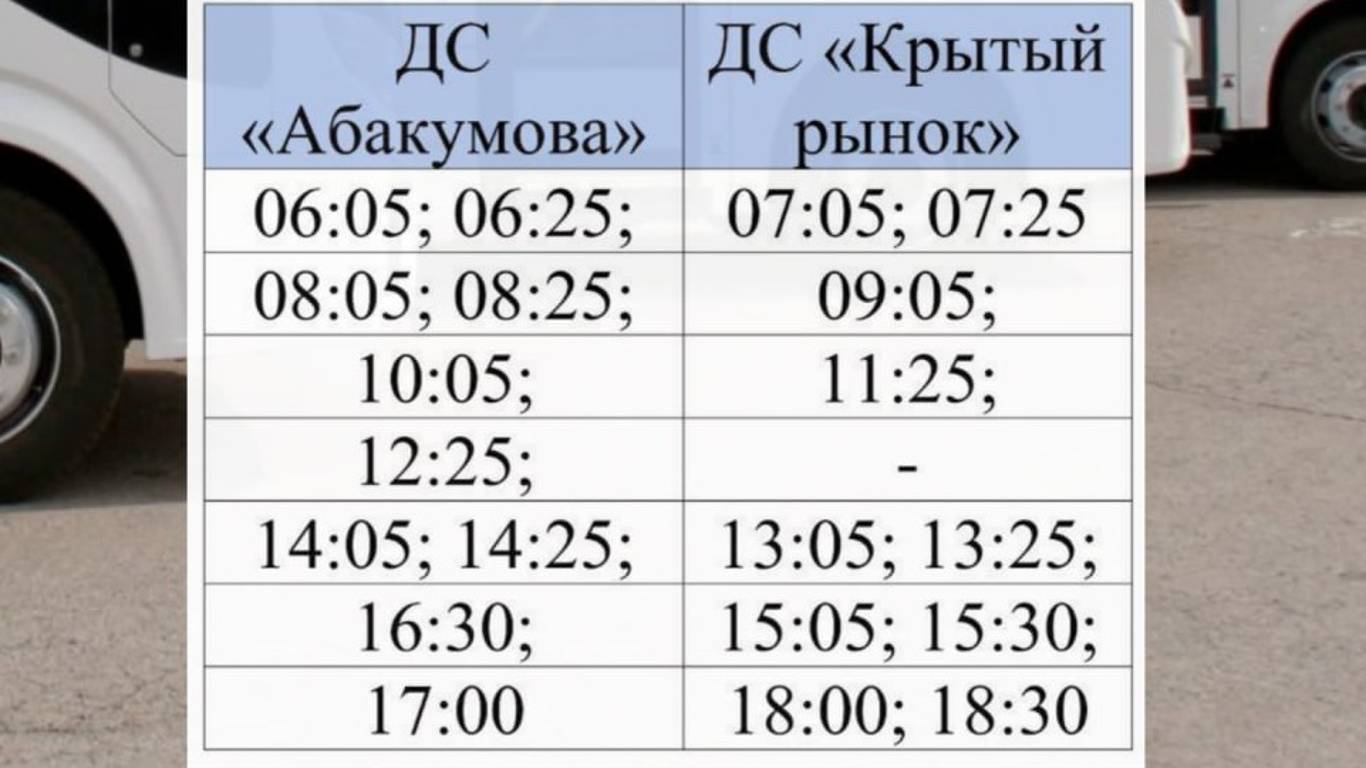 | ДС «Абакумова» | ДС «Крытый рынок» |
|---|---|
| 06:05; 06:25; | 07:05; 07:25 |
| 08:05; 08:25; | 09:05; |
| 10:05; | 11:25; |
| 12:25; | - |
| 14:05; 14:25; | 13:05; 13:25; |
| 16:30; | 15:05; 15:30; |
| 17:00 | 18:00; 18:30 |